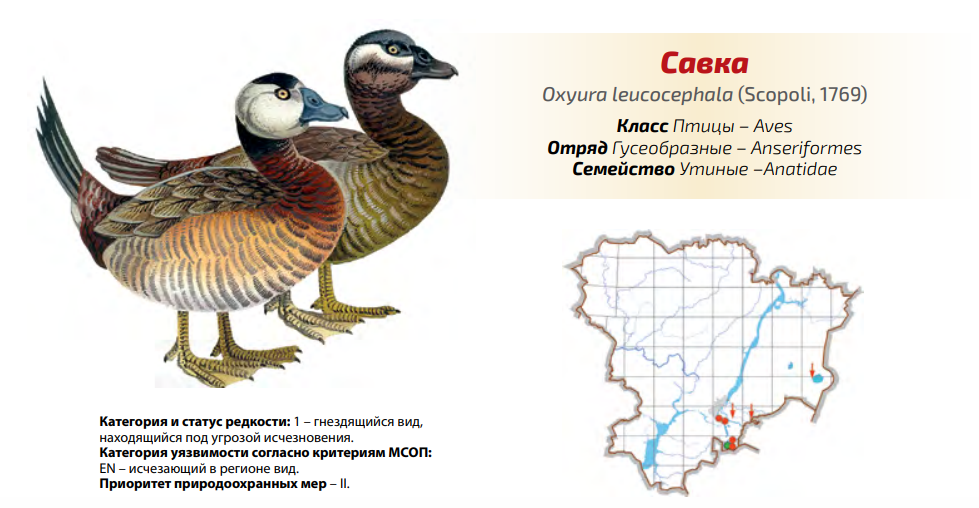 Савка

Oxyura leucocephala (Scopoli, 1769)

Класс Птицы – Aves
Отряд Гусеобразные – Anseriformes
Семейство Утиные –Anatidae

Категория и статус редкости: 1 – гнездящийся вид, находящийся под угрозой исчезновения.
Категория уязвимости согласно критериям МСОП: EN – исчезающий в регионе вид.
Приоритет природоохранных мер – II.